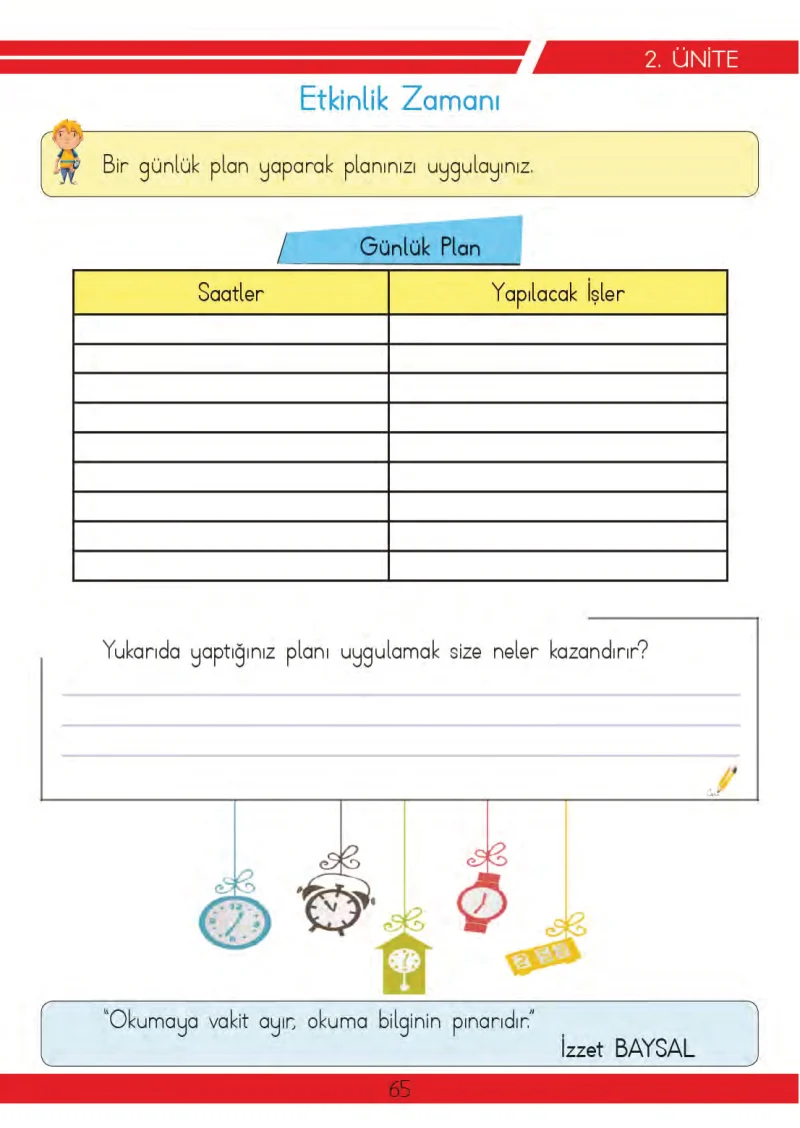 2. ÜNİTE

Etkinlik Zamanı

Bir günlük plan yaparak planınızı uygulayınız.

Günlük Plan

| Saatler | Yapılacak İşler |
|---|---|
| | |
| | |
| | |
| | |
| | |
| | |
| | |
| | |
| | |

Yukarıda yaptığınız planı uygulamak size neler kazandırır?

"Okumaya vakit ayır, okuma bilginin pınarıdır."
İzzet BAYSAL

65